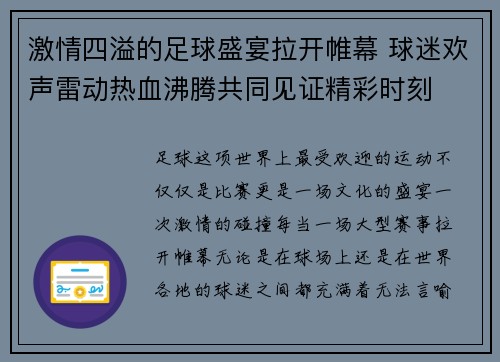 激情四溢的足球盛宴拉开帷幕 球迷欢声雷动热血沸腾共同见证精彩时刻

足球这项世界上最受欢迎的运动不仅仅是比赛更是一场文化的盛宴一次激情的碰撞每当一场大型赛事拉开帷幕无论是在球场上还是在世界各地的球迷之间都充满着无法言喻